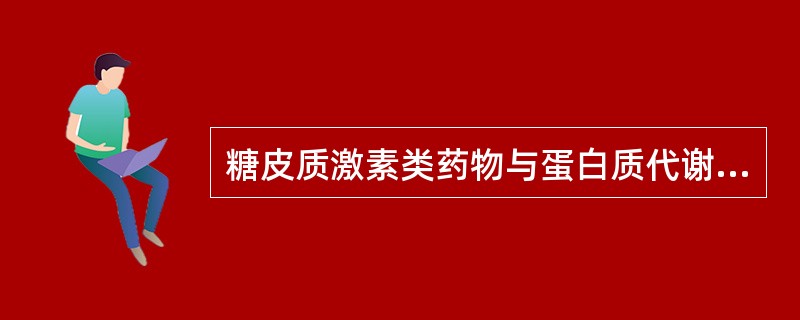 糖皮质激素类药物与蛋白质代谢...